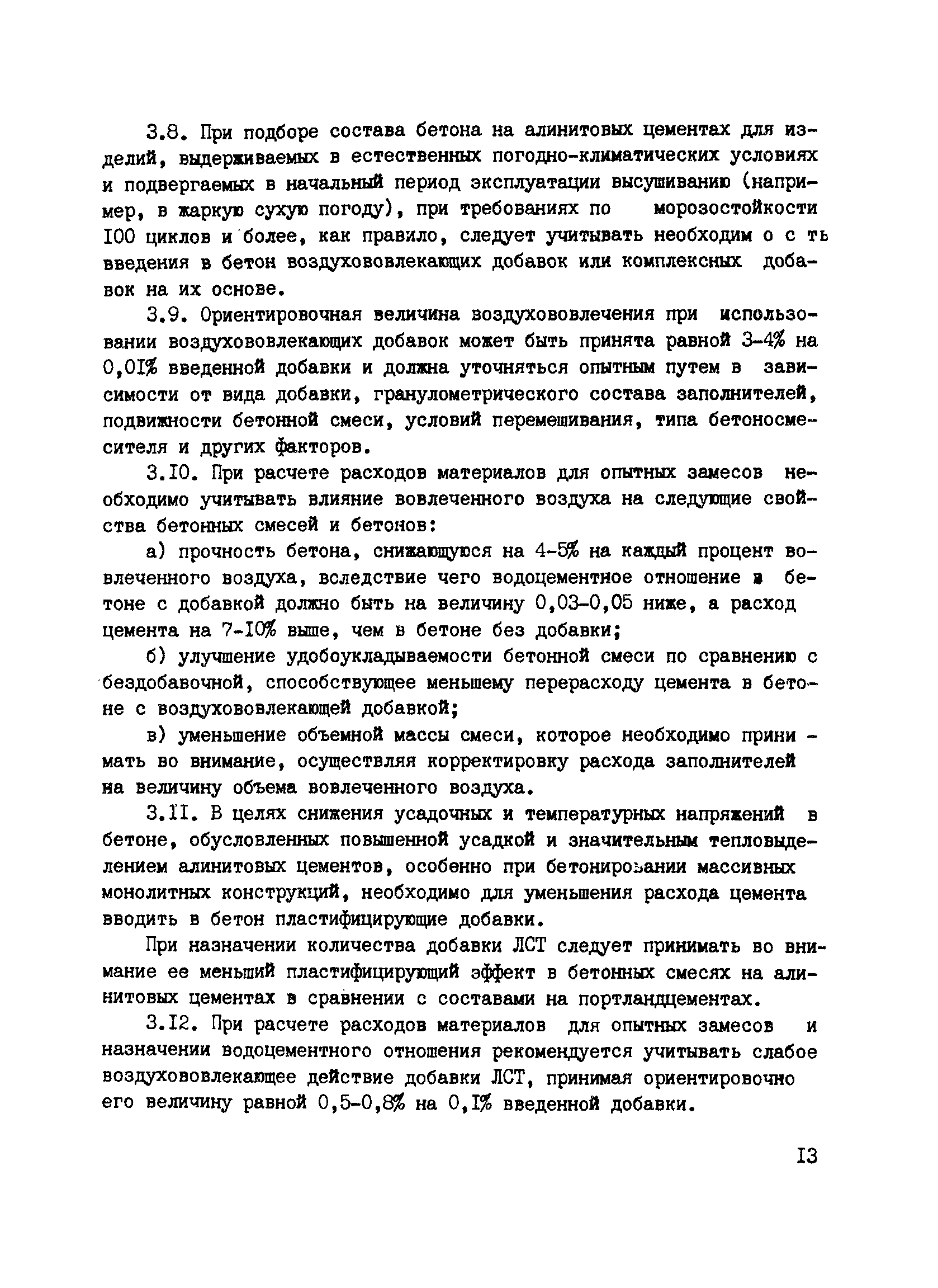 3.8. При подборе состава бетона на алинитовых цементах для изделий, выдерживаемых в естественных погодно-климатических условиях и подвергаемых в начальный период эксплуатации высушиванию (например, в жаркую сухую погоду), при требованиях по морозостойкости I00 циклов и более, как правило, следует учитывать необходим о с ть введения в бетон воздухововлекающих добавок или комплексных добавок на их основе.

3.9. Ориентировочная величина воздухововлечения при использовании воздухововлекающих добавок может быть принята равной 3-4% на 0,0I% введенной добавки и должна уточняться опытным путем в зависимости от вида добавки, гранулометрического состава заполнителей, подвижности бетонной смеси, условий перемешивания, типа бетоносмесителя и других факторов.

3.I0. При расчете расходов материалов для опытных замесов необходимо учитывать влияние вовлеченного воздуха на следующие свойства бетонных смесей и бетонов:

а) прочность бетона, снижающуюся на 4-5% на каждый процент вовлеченного воздуха, вследствие чего водоцементное отношение в бетоне с добавкой должно быть на величину 0,03-0,05 ниже, а расход цемента на 7-I0% выше, чем в бетоне без добавки;

б) улучшение удобоукладываемости бетонной смеси по сравнению с бездобавочной, способствующее меньшему перерасходу цемента в бетоне с воздухововлекающей добавкой;

в) уменьшение объемной массы смеси, которое необходимо принимать во внимание, осуществляя корректировку расхода заполнителей на величину объема вовлеченного воздуха.

3.II. В целях снижения усадочных и температурных напряжений в бетоне, обусловленных повышенной усадкой и значительным тепловыделением алинитовых цементов, особенно при бетонировании массивных монолитных конструкций, необходимо для уменьшения расхода цемента вводить в бетон пластифицирующие добавки.

При назначении количества добавки ЛСТ следует принимать во внимание ее меньший пластифицирующий эффект в бетонных смесях на алинитовых цементах в сравнении с составами на портландцементах.

3.I2. При расчете расходов материалов для опытных замесов и назначении водоцементного отношения рекомендуется учитывать слабое воздухововлекающее действие добавки ЛСТ, принимая ориентировочно его величину равной 0,5-0,8% на 0,I% введенной добавки.

I3